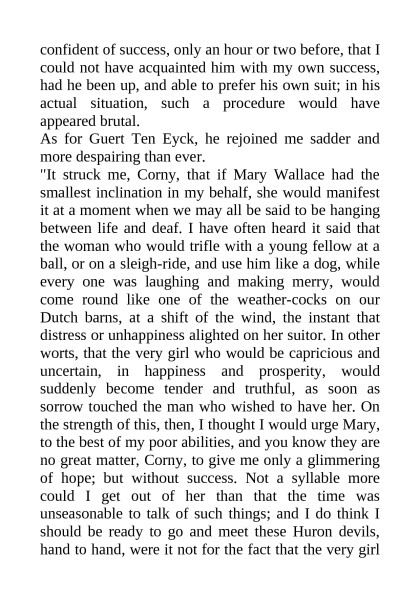 confident of success, only an hour or two before, that I could not have acquainted him with my own success, had he been up, and able to prefer his own suit; in his actual situation, such a procedure would have appeared brutal.
As for Guert Ten Eyck, he rejoined me sadder and more despairing than ever.
"It struck me, Corny, that if Mary Wallace had the smallest inclination in my behalf, she would manifest it at a moment when we may all be said to be hanging between life and deaf. I have often heard it said that the woman who would trifle with a young fellow at a ball, or on a sleigh-ride, and use him like a dog, while every one was laughing and making merry, would come round like one of the weather-cocks on our Dutch barns, at a shift of the wind, the instant that distress or unhappiness alighted on her suitor. In other worts, that the very girl who would be capricious and uncertain, in happiness and prosperity, would suddenly become tender and truthful, as soon as sorrow touched the man who wished to have her. On the strength of this, then, I thought I would urge Mary, to the best of my poor abilities, and you know they are no great matter, Corny, to give me only a glimmering of hope; but without success. Not a syllable more could I get out of her than that the time was unseasonable to talk of such things; and I do think I should be ready to go and meet these Huron devils, hand to hand, were it not for the fact that the very girl